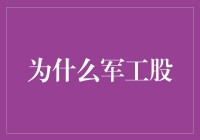 为什么军工股